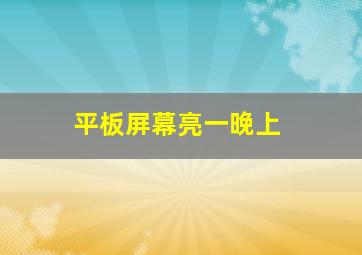 平板屏幕亮一晚上